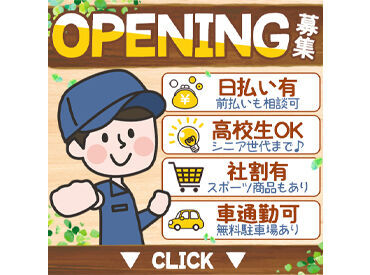 OPENING 募集

¥
日払い有
前払いも相談可

高校生OK
シニア世代まで♪

社割有
スポーツ商品もあり

車通勤可
無料駐車場あり

▼ CLICK ▼